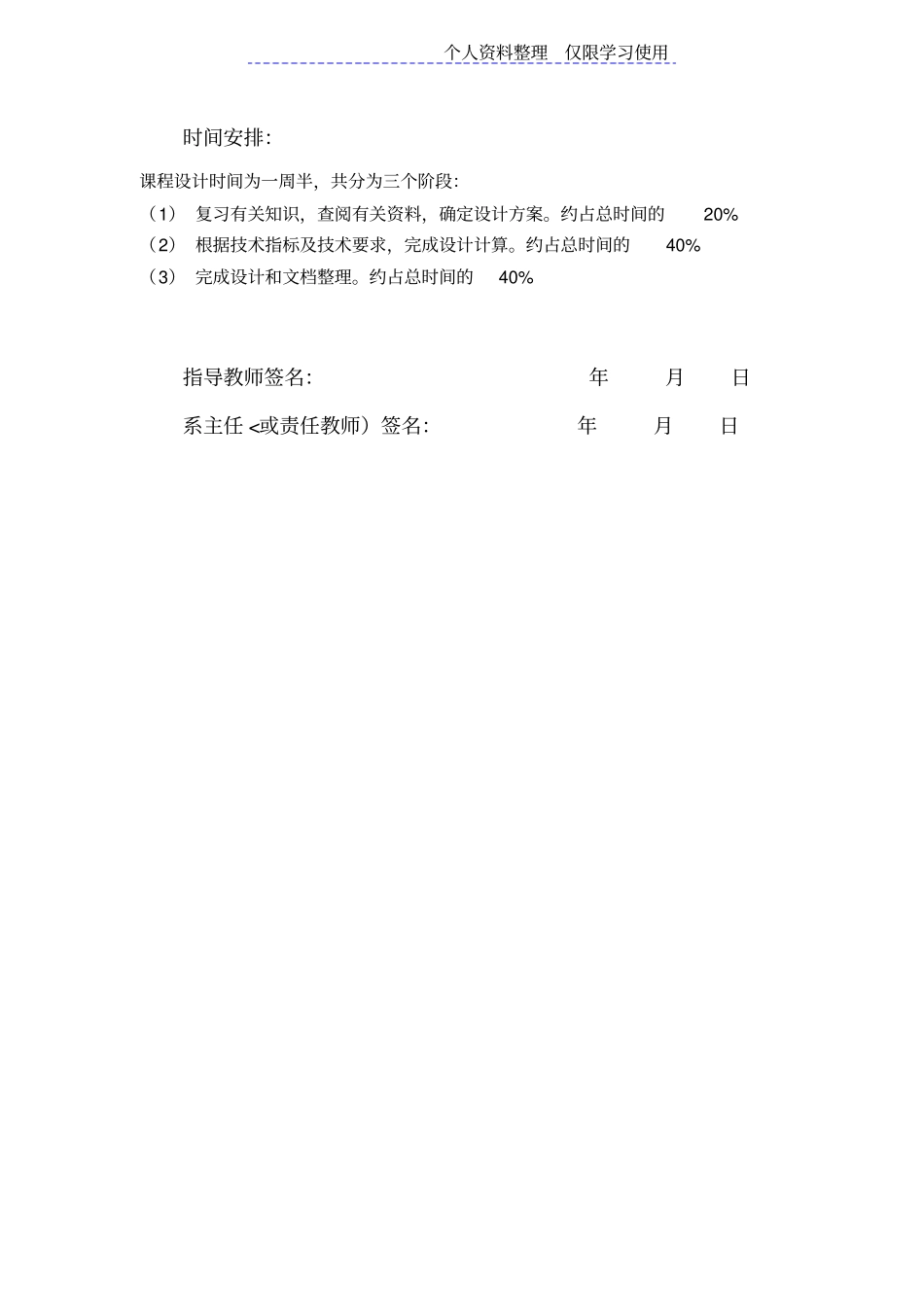 个人资料整理　仅限学习使用

时间安排:

课程设计时间为一周半，共分为三个阶段:

（1） 复习有关知识，查阅有关资料，确定设计方案。约占总时间的 20%

（2） 根据技术指标及技术要求，完成设计计算。约占总时间的 40%

（3） 完成设计和文档整理。约占总时间的 40%

指导教师签名: 年 月 日

系主任 <或责任教师）签名: 年 月 日